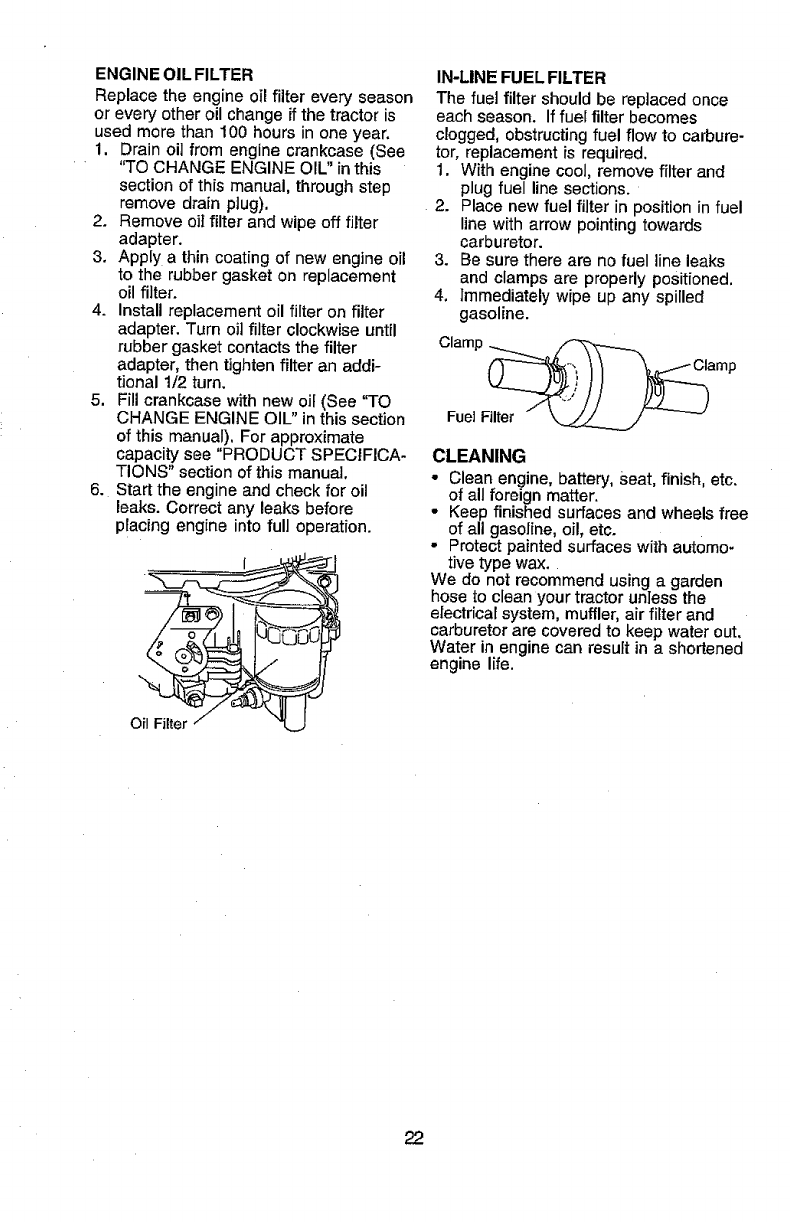 ENGINE OIL FILTER
Replace the engine oil filter every season or every other oil change if the tractor is used more than 100 hours in one year.
1. Drain oil from engine crankcase (See "TO CHANGE ENGINE OIL" in this section of this manual, through step remove drain plug).
2. Remove oil filter and wipe off filter adapter.
3. Apply a thin coating of new engine oil to the rubber gasket on replacement oil filter.
4. Install replacement oil filter on filter adapter. Turn oil filter clockwise until rubber gasket contacts the filter adapter, then tighten filter an additional 1/2 turn.
5. Fill crankcase with new oil (See "TO CHANGE ENGINE OIL" in this section of this manual). For approximate capacity see "PRODUCT SPECIFICATIONS" section of this manual.
6. Start the engine and check for oil leaks. Correct any leaks before placing engine into full operation.

Oil Filter

IN-LINE FUEL FILTER
The fuel filter should be replaced once each season. If fuel filter becomes clogged, obstructing fuel flow to carburetor, replacement is required.
1. With engine cool, remove filter and plug fuel line sections.
2. Place new fuel filter in position in fuel line with arrow pointing towards carburetor.
3. Be sure there are no fuel line leaks and clamps are properly positioned.
4. Immediately wipe up any spilled gasoline.

Clamp
Clamp
Fuel Filter

CLEANING
• Clean engine, battery, seat, finish, etc. of all foreign matter.
• Keep finished surfaces and wheels free of all gasoline, oil, etc.
• Protect painted surfaces with automotive type wax.
We do not recommend using a garden hose to clean your tractor unless the electrical system, muffler, air filter and carburetor are covered to keep water out. Water in engine can result in a shortened engine life.

22